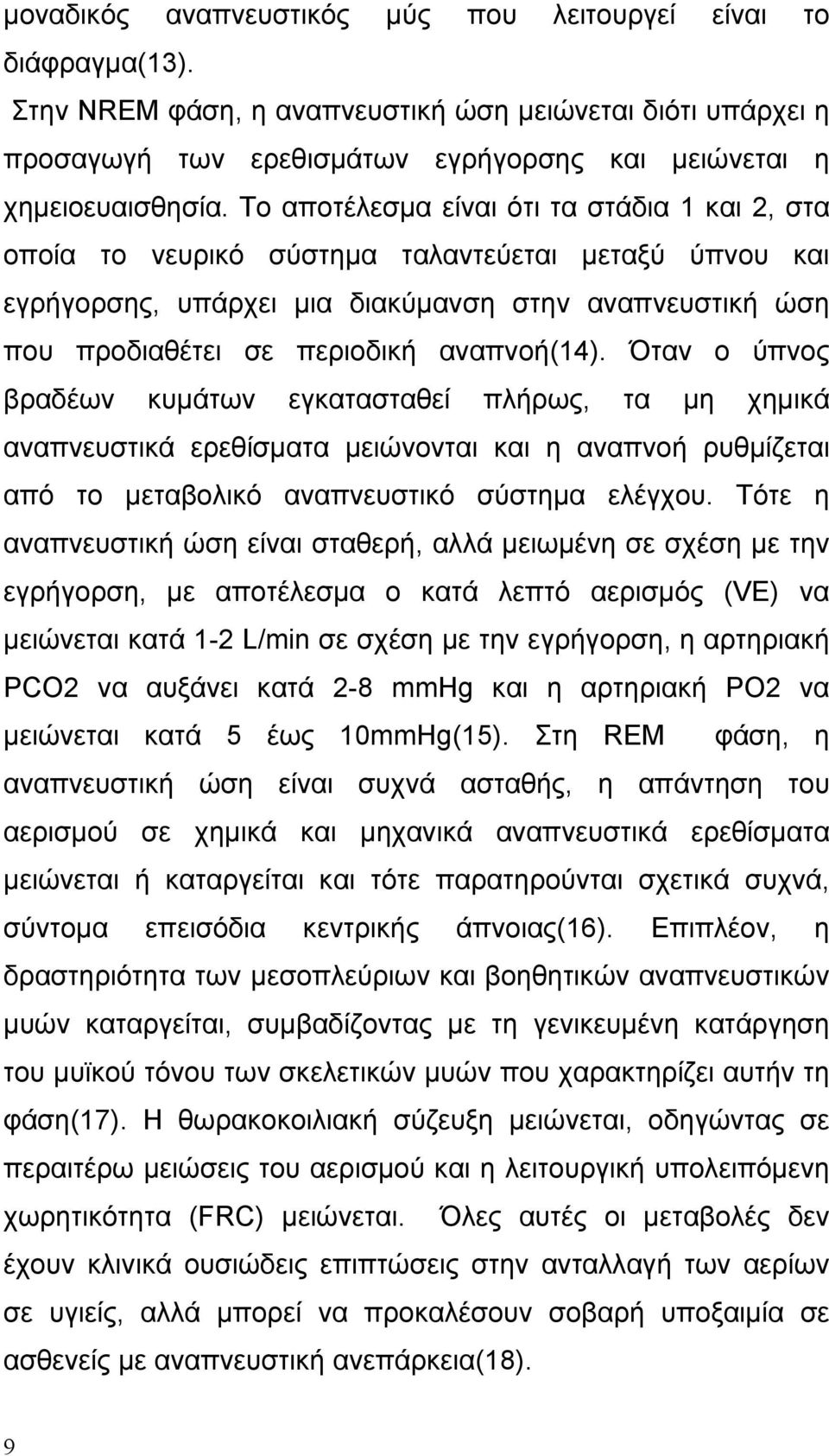 μοναδικός αναπνευστικός μύς που λειτουργεί είναι το διάφραγμα(13).

Στην NREM φάση, η αναπνευστική ώση μειώνεται διότι υπάρχει η προσαγωγή των ερεθισμάτων εγρήγορσης και μειώνεται η χημειοευαισθησία. Το αποτέλεσμα είναι ότι τα στάδια 1 και 2, στα οποία το νευρικό σύστημα ταλαντεύεται μεταξύ ύπνου και εγρήγορσης, υπάρχει μια διακύμανση στην αναπνευστική ώση που προδιαθέτει σε περιοδική αναπνοή(14). Όταν ο ύπνος βραδέων κυμάτων εγκατασταθεί πλήρως, τα μη χημικά αναπνευστικά ερεθίσματα μειώνονται και η αναπνοή ρυθμίζεται από το μεταβολικό αναπνευστικό σύστημα ελέγχου. Τότε η αναπνευστική ώση είναι σταθερή, αλλά μειωμένη σε σχέση με την εγρήγορση, με αποτέλεσμα ο κατά λεπτό αερισμός (VE) να μειώνεται κατά 1-2 L/min σε σχέση με την εγρήγορση, η αρτηριακή PCO2 να αυξάνει κατά 2-8 mmHg και η αρτηριακή PO2 να μειώνεται κατά 5 έως 10mmHg(15). Στη REM φάση, η αναπνευστική ώση είναι συχνά ασταθής, η απάντηση του αερισμού σε χημικά και μηχανικά αναπνευστικά ερεθίσματα μειώνεται ή καταργείται και τότε παρατηρούνται σχετικά συχνά, σύντομα επεισόδια κεντρικής άπνοιας(16). Επιπλέον, η δραστηριότητα των μεσοπλεύριων και βοηθητικών αναπνευστικών μυών καταργείται, συμβαδίζοντας με τη γενικευμένη κατάργηση του μυϊκού τόνου των σκελετικών μυών που χαρακτηρίζει αυτήν τη φάση(17). Η θωρακοκοιλιακή σύζευξη μειώνεται, οδηγώντας σε περαιτέρω μειώσεις του αερισμού και η λειτουργική υπολειπόμενη χωρητικότητα (FRC) μειώνεται. Όλες αυτές οι μεταβολές δεν έχουν κλινικά ουσιώδεις επιπτώσεις στην ανταλλαγή των αερίων σε υγιείς, αλλά μπορεί να προκαλέσουν σοβαρή υποξαιμία σε ασθενείς με αναπνευστική ανεπάρκεια(18).

9